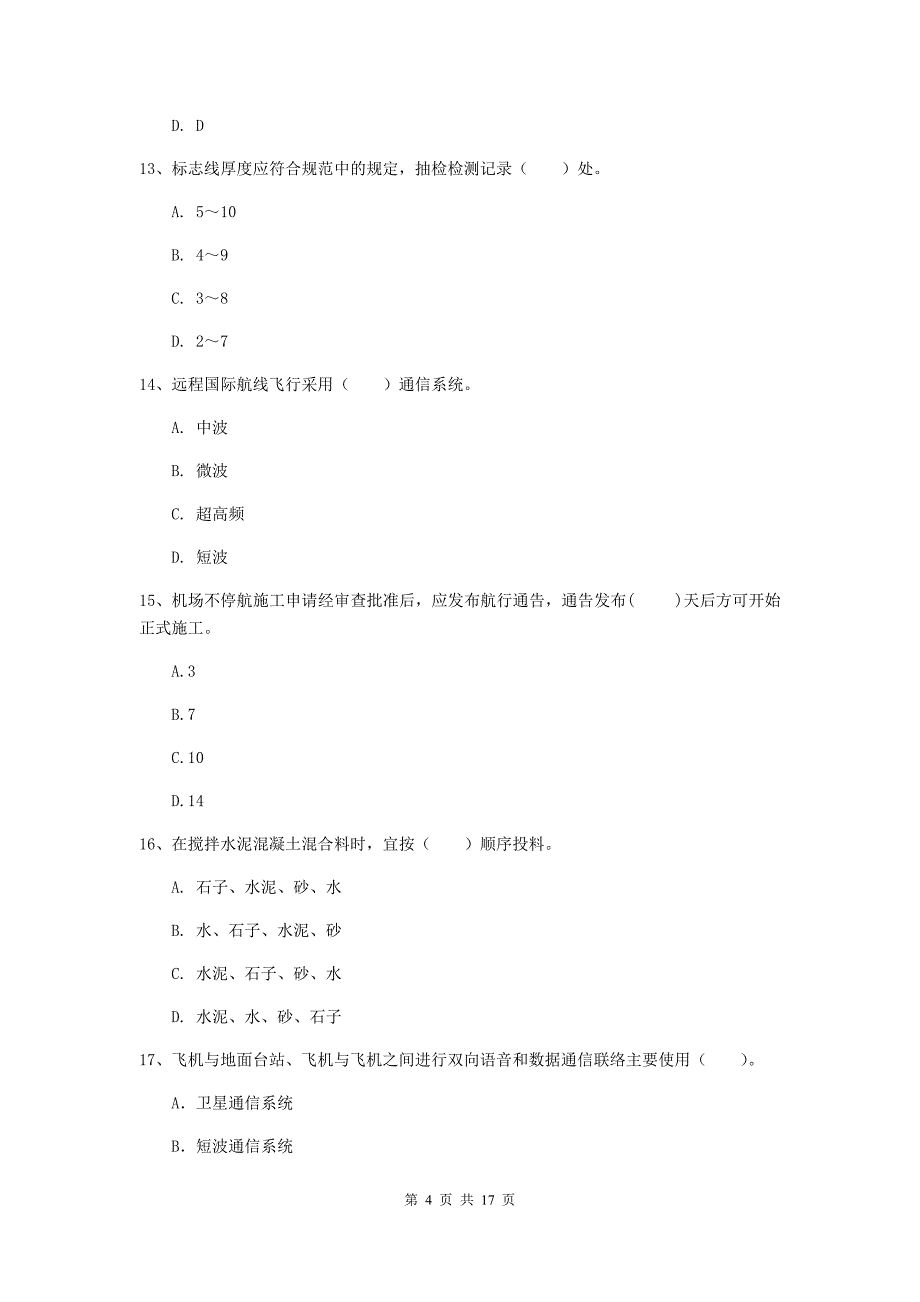 D. D

13、标志线厚度应符合规范中的规定，抽检检测记录（　　）处。

A. 5～10

B. 4～9

C. 3～8

D. 2～7

14、远程国际航线飞行采用（　　）通信系统。

A. 中波

B. 微波

C. 超高频

D. 短波

15、机场不停航施工申请经审查批准后，应发布航行通告，通告发布(　　)天后方可开始正式施工。

A.3

B.7

C.10

D.14

16、在搅拌水泥混凝土混合料时，宜按（　　）顺序投料。

A. 石子、水泥、砂、水

B. 水、石子、水泥、砂

C. 水泥、石子、砂、水

D. 水泥、水、砂、石子

17、飞机与地面台站、飞机与飞机之间进行双向语音和数据通信联络主要使用（　　）。

A. 卫星通信系统

B. 短波通信系统

第 4 页 共 17 页